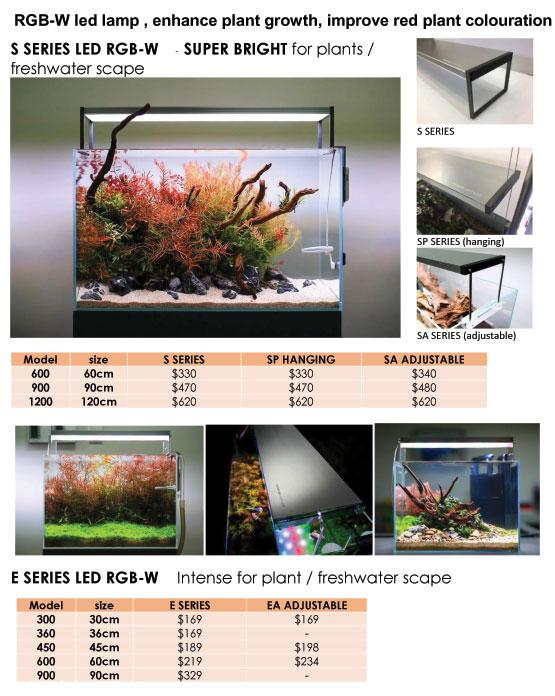 RGB-W led lamp , enhance plant growth, improve red plant colouration

S SERIES LED RGB-W - SUPER BRIGHT for plants / freshwater scape

S SERIES

SP SERIES (hanging)

SA SERIES (adjustable)

| Model | size | S SERIES | SP HANGING | SA ADJUSTABLE |
|---|---|---|---|---|
| 600 | 60cm | $330 | $330 | $340 |
| 900 | 90cm | $470 | $470 | $480 |
| 1200 | 120cm | $620 | $620 | $620 |

E SERIES LED RGB-W Intense for plant / freshwater scape

| Model | size | E SERIES | EA ADJUSTABLE |
|---|---|---|---|
| 300 | 30cm | $169 | $169 |
| 360 | 36cm | $169 | - |
| 450 | 45cm | $189 | $198 |
| 600 | 60cm | $219 | $234 |
| 900 | 90cm | $329 | - |